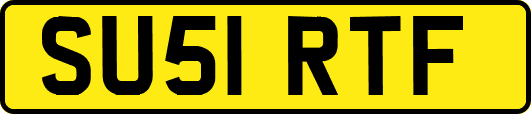 SU51 RTF